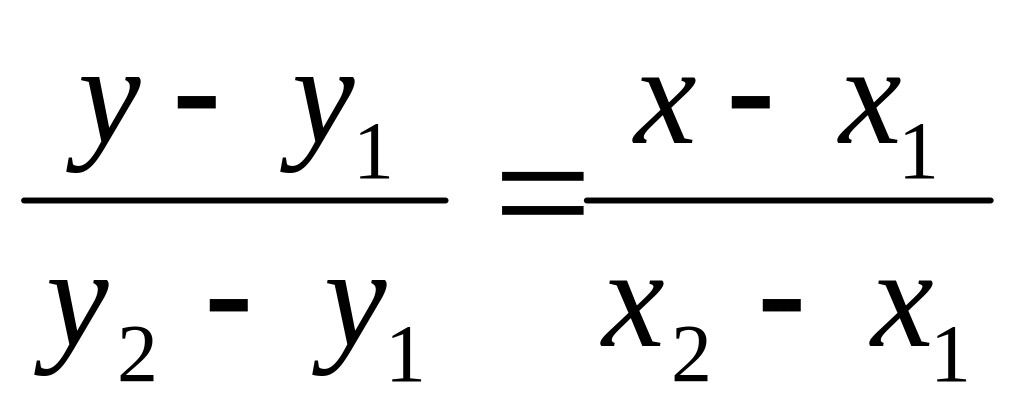 $\frac{y - y_1}{y_2 - y_1} = \frac{x - x_1}{x_2 - x_1}$